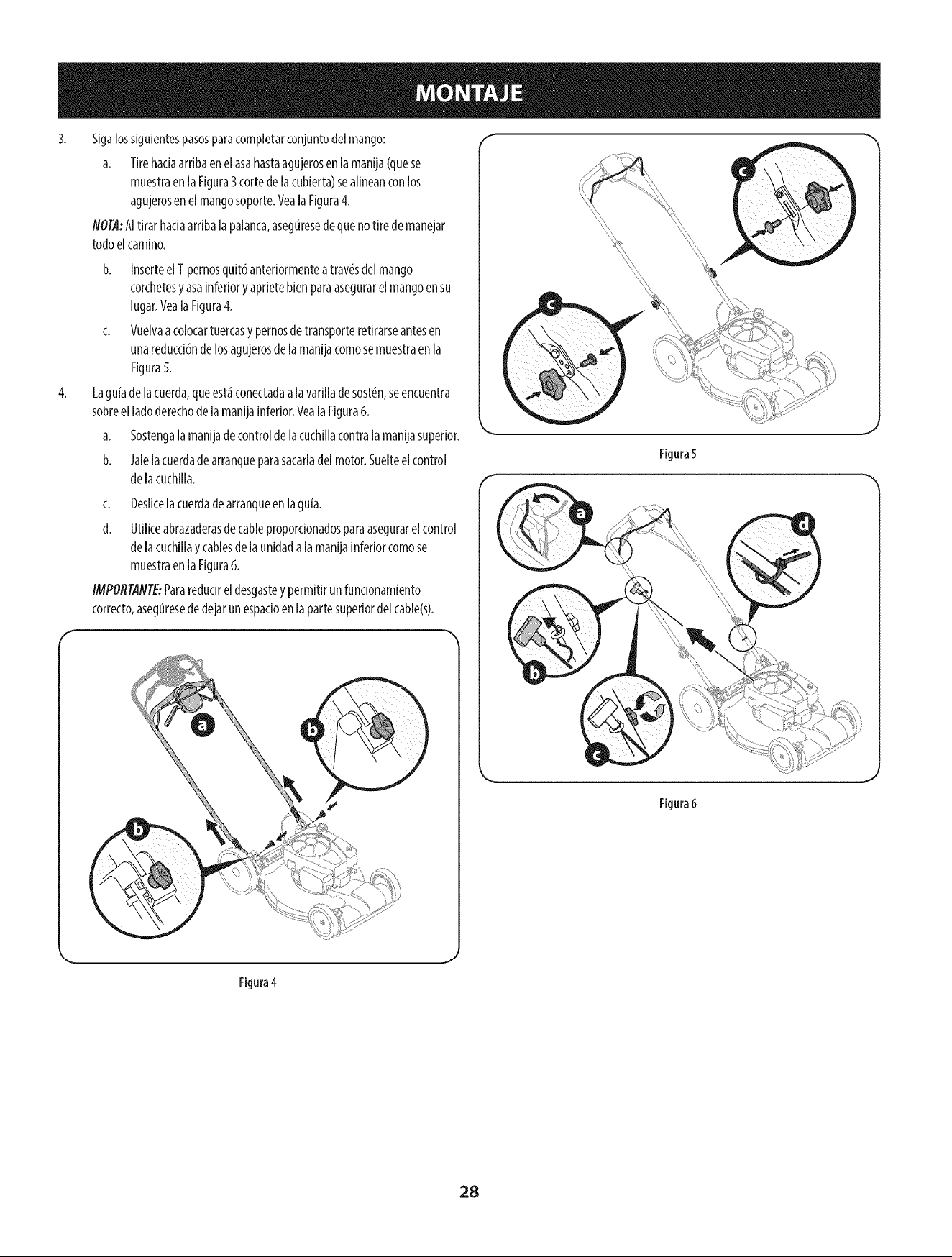 MONTAJE

3. Siga los siguientes pasos para completar conjunto del mango:

a. Tire hacia arriba en el asa hasta agujeros en la manija (que se muestra en la Figura 3 corte de la cubierta) se alinean con los agujeros en el mango soporte. Vea la Figura 4.

NOTA: Al tirar hacia arriba la palanca, asegúrese de que no tire de manejar todo el camino.

b. Inserte el T-pernos quitó anteriormente a través del mango corchetes y asa inferior y apriete bien para asegurar el mango en su lugar. Vea la Figura 4.

c. Vuelva a colocar tuercas y pernos de transporte retirarse antes en una reducción de los agujeros de la manija como se muestra en la Figura 5.

4. La guía de la cuerda, que está conectada a la varilla de sostén, se encuentra sobre el lado derecho de la manija inferior. Vea la Figura 6.

a. Sostenga la manija de control de la cuchilla contra la manija superior.

b. Jale la cuerda de arranque para sacarla del motor. Suelte el control de la cuchilla.

c. Deslice la cuerda de arranque en la guía.

d. Utilice abrazaderas de cable proporcionados para asegurar el control de la cuchilla y cables de la unidad a la manija inferior como se muestra en la Figura 6.

IMPORTANTE: Para reducir el desgaste y permitir un funcionamiento correcto, asegúrese de dejar un espacio en la parte superior del cable(s).

a
b
b

Figura 4

c
c

Figura 5

a
d
b
c

Figura 6

28